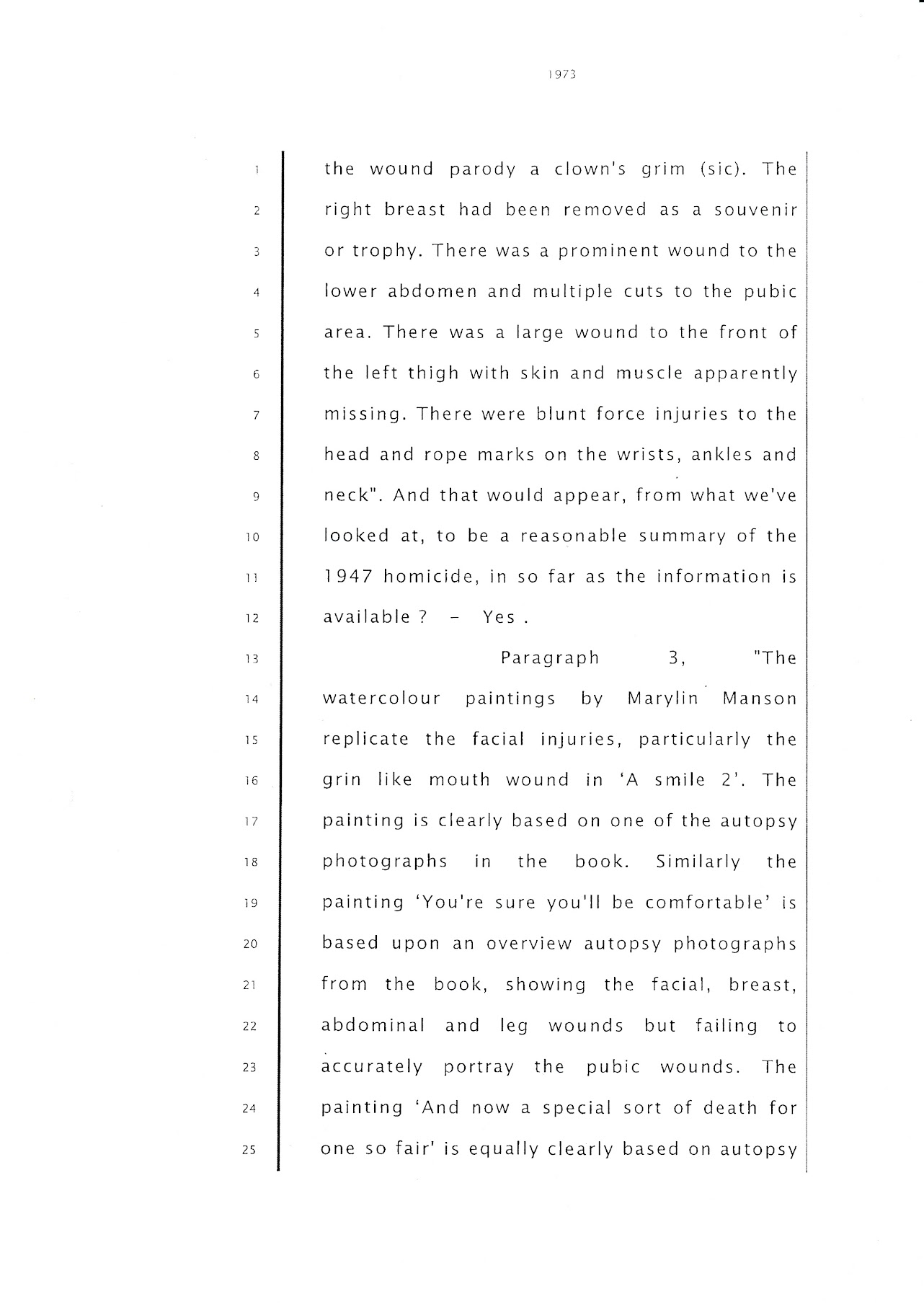 1973

1 the wound parody a clown's grim (sic). The
2 right breast had been removed as a souvenir
3 or trophy. There was a prominent wound to the
4 lower abdomen and multiple cuts to the pubic
5 area. There was a large wound to the front of
6 the left thigh with skin and muscle apparently
7 missing. There were blunt force injuries to the
8 head and rope marks on the wrists, ankles and
9 neck". And that would appear, from what we've
10 looked at, to be a reasonable summary of the
11 1947 homicide, in so far as the information is
12 available ? - Yes .

13 Paragraph 3, "The
14 watercolour paintings by Marylin Manson
15 replicate the facial injuries, particularly the
16 grin like mouth wound in 'A smile 2'. The
17 painting is clearly based on one of the autopsy
18 photographs in the book. Similarly the
19 painting 'You're sure you'll be comfortable' is
20 based upon an overview autopsy photographs
21 from the book, showing the facial, breast,
22 abdominal and leg wounds but failing to
23 accurately portray the pubic wounds. The
24 painting 'And now a special sort of death for
25 one so fair' is equally clearly based on autopsy